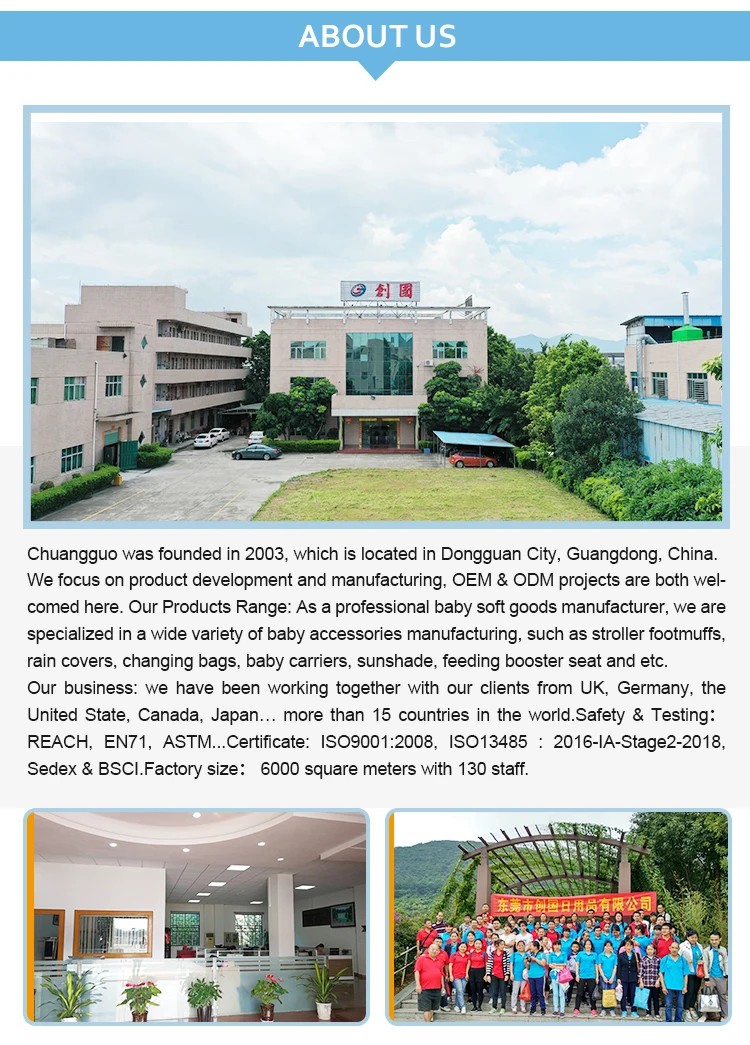 ABOUT US

创国

Chuangguo was founded in 2003, which is located in Dongguan City, Guangdong, China. We focus on product development and manufacturing, OEM & ODM projects are both welcomed here. Our Products Range: As a professional baby soft goods manufacturer, we are specialized in a wide variety of baby accessories manufacturing, such as stroller footmuffs, rain covers, changing bags, baby carriers, sunshade, feeding booster seat and etc.
Our business: we have been working together with our clients from UK, Germany, the United State, Canada, Japan… more than 15 countries in the world.Safety & Testing: REACH, EN71, ASTM...Certificate: ISO9001:2008, ISO13485 : 2016-IA-Stage2-2018, Sedex & BSCI.Factory size: 6000 square meters with 130 staff.

东莞市创国日用品有限公司